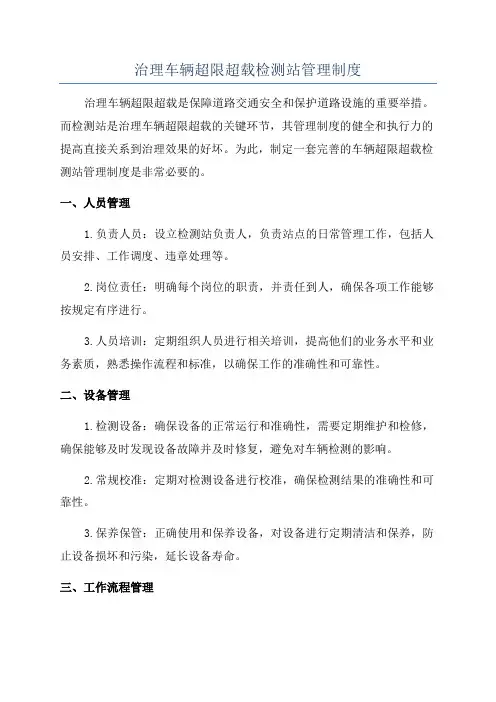 治理车辆超限超载检测站管理制度

治理车辆超限超载是保障道路交通安全和保护道路设施的重要举措。而检测站是治理车辆超限超载的关键环节，其管理制度的健全和执行力的提高直接关系到治理效果的好坏。为此，制定一套完善的车辆超限超载检测站管理制度是非常必要的。

一、人员管理

1.负责人员：设立检测站负责人，负责站点的日常管理工作，包括人员安排、工作调度、违章处理等。

2.岗位责任：明确每个岗位的职责，并责任到人，确保各项工作能够按规定有序进行。

3.人员培训：定期组织人员进行相关培训，提高他们的业务水平和业务素质，熟悉操作流程和标准，以确保工作的准确性和可靠性。

二、设备管理

1.检测设备：确保设备的正常运行和准确性，需要定期维护和检修，确保能够及时发现设备故障并及时修复，避免对车辆检测的影响。

2.常规校准：定期对检测设备进行校准，确保检测结果的准确性和可靠性。

3.保养保管：正确使用和保养设备，对设备进行定期清洁和保养，防止设备损坏和污染，延长设备寿命。

三、工作流程管理